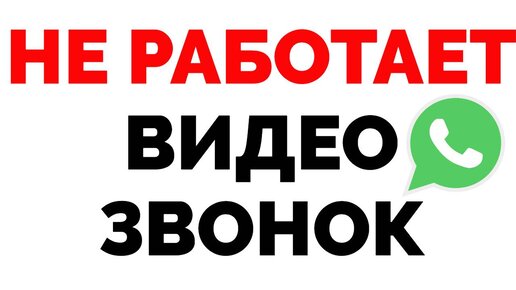 НЕ РАБОТАЕТ
ВИДЕО
ЗВОНОК